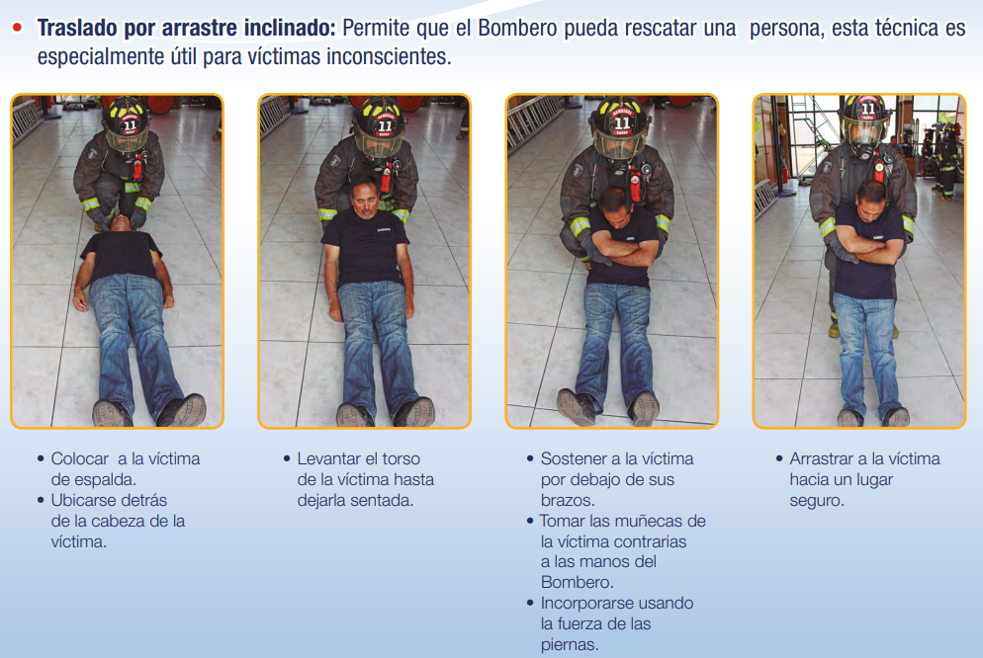 • **Traslado por arrastre inclinado:** Permite que el Bombero pueda rescatar una persona, esta técnica es especialmente útil para víctimas inconscientes.

11

11

11

11

• Colocar a la víctima de espalda.
• Ubicarse detrás de la cabeza de la víctima.

• Levantar el torso de la víctima hasta dejarla sentada.

• Sostener a la víctima por debajo de sus brazos.
• Tomar las muñecas de la víctima contrarias a las manos del Bombero.
• Incorporarse usando la fuerza de las piernas.

• Arrastrar a la víctima hacia un lugar seguro.